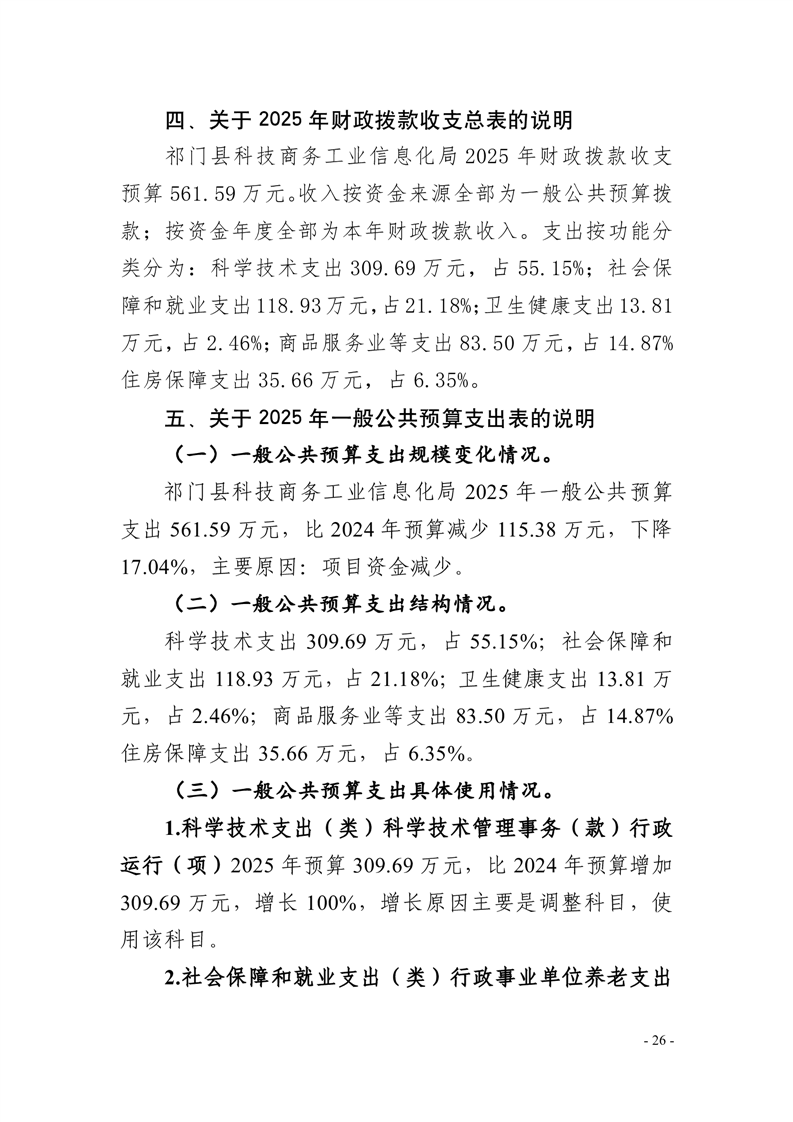 四、关于 2025 年财政拨款收支总表的说明

祁门县科技商务工业信息化局 2025 年财政拨款收支预算 561.59 万元。收入按资金来源全部为一般公共预算拨款；按资金年度全部为本年财政拨款收入。支出按功能分类分为：科学技术支出 309.69 万元，占 55.15%；社会保障和就业支出 118.93 万元，占 21.18%；卫生健康支出 13.81 万元，占 2.46%；商品服务业等支出 83.50 万元，占 14.87% 住房保障支出 35.66 万元，占 6.35%。

五、关于 2025 年一般公共预算支出表的说明

（一）一般公共预算支出规模变化情况。

祁门县科技商务工业信息化局 2025 年一般公共预算支出 561.59 万元，比 2024 年预算减少 115.38 万元，下降 17.04%，主要原因：项目资金减少。

（二）一般公共预算支出结构情况。

科学技术支出 309.69 万元，占 55.15%；社会保障和就业支出 118.93 万元，占 21.18%；卫生健康支出 13.81 万元，占 2.46%；商品服务业等支出 83.50 万元，占 14.87% 住房保障支出 35.66 万元，占 6.35%。

（三）一般公共预算支出具体使用情况。

1.科学技术支出（类）科学技术管理事务（款）行政运行（项）2025 年预算 309.69 万元，比 2024 年预算增加 309.69 万元，增长 100%，增长原因主要是调整科目，使用该科目。

2.社会保障和就业支出（类）行政事业单位养老支出

- 26 -